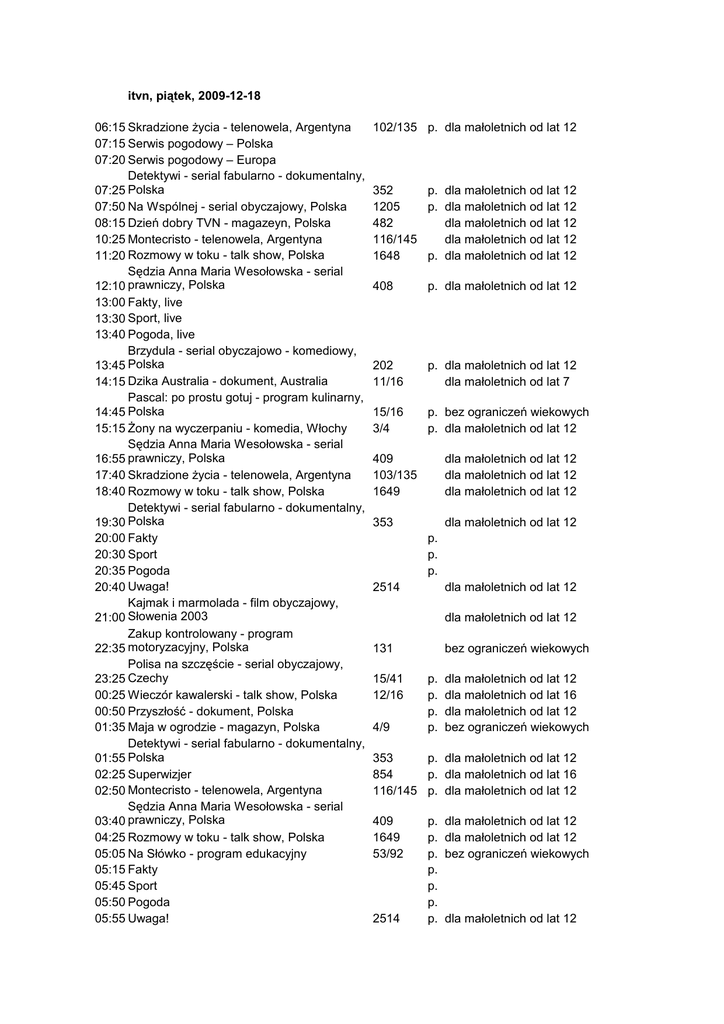 itvn, piątek, 2009-12-18

| | | | | |
|---|---|---|---|---|
| 06:15 | Skradzione życia - telenowela, Argentyna | 102/135 | p. | dla małoletnich od lat 12 |
| 07:15 | Serwis pogodowy – Polska | | | |
| 07:20 | Serwis pogodowy – Europa | | | |
| 07:25 | Detektywi - serial fabularno - dokumentalny, Polska | 352 | p. | dla małoletnich od lat 12 |
| 07:50 | Na Wspólnej - serial obyczajowy, Polska | 1205 | p. | dla małoletnich od lat 12 |
| 08:15 | Dzień dobry TVN - magazeyn, Polska | 482 | | dla małoletnich od lat 12 |
| 10:25 | Montecristo - telenowela, Argentyna | 116/145 | | dla małoletnich od lat 12 |
| 11:20 | Rozmowy w toku - talk show, Polska | 1648 | p. | dla małoletnich od lat 12 |
| 12:10 | Sędzia Anna Maria Wesołowska - serial prawniczy, Polska | 408 | p. | dla małoletnich od lat 12 |
| 13:00 | Fakty, live | | | |
| 13:30 | Sport, live | | | |
| 13:40 | Pogoda, live | | | |
| 13:45 | Brzydula - serial obyczajowo - komediowy, Polska | 202 | p. | dla małoletnich od lat 12 |
| 14:15 | Dzika Australia - dokument, Australia | 11/16 | | dla małoletnich od lat 7 |
| 14:45 | Pascal: po prostu gotuj - program kulinarny, Polska | 15/16 | p. | bez ograniczeń wiekowych |
| 15:15 | Żony na wyczerpaniu - komedia, Włochy | 3/4 | p. | dla małoletnich od lat 12 |
| 16:55 | Sędzia Anna Maria Wesołowska - serial prawniczy, Polska | 409 | | dla małoletnich od lat 12 |
| 17:40 | Skradzione życia - telenowela, Argentyna | 103/135 | | dla małoletnich od lat 12 |
| 18:40 | Rozmowy w toku - talk show, Polska | 1649 | | dla małoletnich od lat 12 |
| 19:30 | Detektywi - serial fabularno - dokumentalny, Polska | 353 | | dla małoletnich od lat 12 |
| 20:00 | Fakty | | p. | |
| 20:30 | Sport | | p. | |
| 20:35 | Pogoda | | p. | |
| 20:40 | Uwaga! | 2514 | | dla małoletnich od lat 12 |
| 21:00 | Kajmak i marmolada - film obyczajowy, Słowenia 2003 | | | dla małoletnich od lat 12 |
| 22:35 | Zakup kontrolowany - program motoryzacyjny, Polska | 131 | | bez ograniczeń wiekowych |
| 23:25 | Polisa na szczęście - serial obyczajowy, Czechy | 15/41 | p. | dla małoletnich od lat 12 |
| 00:25 | Wieczór kawalerski - talk show, Polska | 12/16 | p. | dla małoletnich od lat 16 |
| 00:50 | Przyszłość - dokument, Polska | | p. | dla małoletnich od lat 12 |
| 01:35 | Maja w ogrodzie - magazyn, Polska | 4/9 | p. | bez ograniczeń wiekowych |
| 01:55 | Detektywi - serial fabularno - dokumentalny, Polska | 353 | p. | dla małoletnich od lat 12 |
| 02:25 | Superwizjer | 854 | p. | dla małoletnich od lat 16 |
| 02:50 | Montecristo - telenowela, Argentyna | 116/145 | p. | dla małoletnich od lat 12 |
| 03:40 | Sędzia Anna Maria Wesołowska - serial prawniczy, Polska | 409 | p. | dla małoletnich od lat 12 |
| 04:25 | Rozmowy w toku - talk show, Polska | 1649 | p. | dla małoletnich od lat 12 |
| 05:05 | Na Słówko - program edukacyjny | 53/92 | p. | bez ograniczeń wiekowych |
| 05:15 | Fakty | | p. | |
| 05:45 | Sport | | p. | |
| 05:50 | Pogoda | | p. | |
| 05:55 | Uwaga! | 2514 | p. | dla małoletnich od lat 12 |